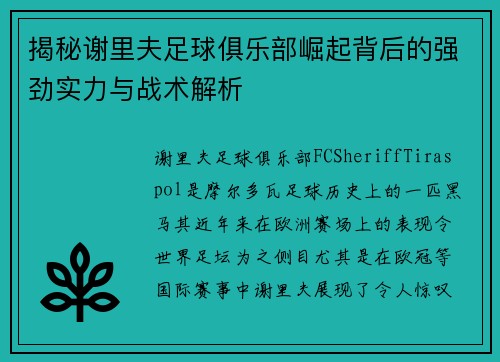 揭秘谢里夫足球俱乐部崛起背后的强劲实力与战术解析

谢里夫足球俱乐部FCSheriffTiraspol是摩尔多瓦足球历史上的一匹黑马其近年来在欧洲赛场上的表现令世界足坛为之侧目尤其是在欧冠等国际赛事中谢里夫展现了令人惊叹